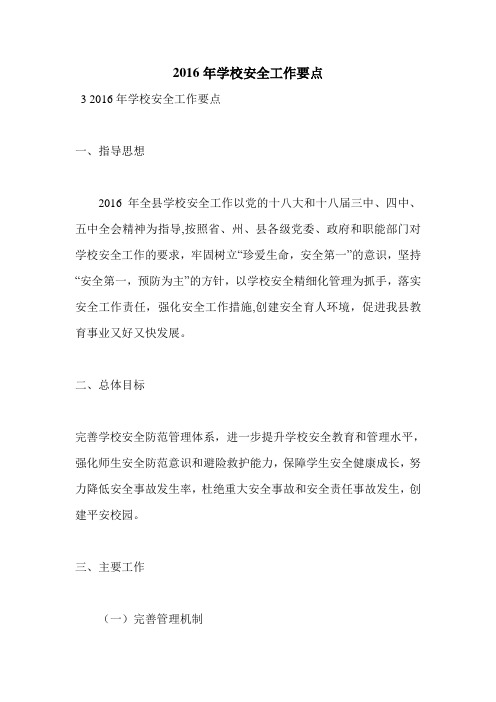 2016 年学校安全工作要点

3 2016 年学校安全工作要点

一、指导思想

2016 年全县学校安全工作以党的十八大和十八届三中、四中、五中全会精神为指导,按照省、州、县各级党委、政府和职能部门对学校安全工作的要求，牢固树立“珍爱生命，安全第一”的意识，坚持“安全第一，预防为主”的方针，以学校安全精细化管理为抓手，落实安全工作责任，强化安全工作措施,创建安全育人环境，促进我县教育事业又好又快发展。

二、总体目标

完善学校安全防范管理体系，进一步提升学校安全教育和管理水平，强化师生安全防范意识和避险救护能力，保障学生安全健康成长，努力降低安全事故发生率，杜绝重大安全事故和安全责任事故发生，创建平安校园。

三、主要工作

（一）完善管理机制